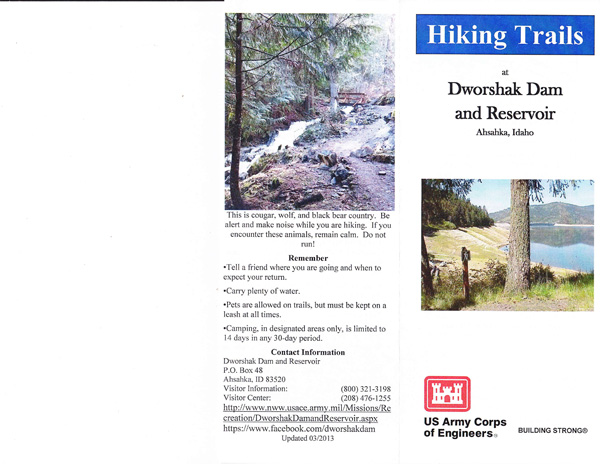 This is cougar, wolf, and black bear country. Be alert and make noise while you are hiking. If you encounter these animals, remain calm. Do not run!

Remember

•Tell a friend where you are going and when to expect your return.

•Carry plenty of water.

•Pets are allowed on trails, but must be kept on a leash at all times.

•Camping, in designated areas only, is limited to 14 days in any 30-day period.

Contact Information

Dworshak Dam and Reservoir
P.O. Box 48
Ahsahka, ID 83520
Visitor Information: (800) 321-3198
Visitor Center: (208) 476-1255
http://www.nww.usace.army.mil/Missions/Recreation/DworshakDamandReservoir.aspx
https://www.facebook.com/dworshakdam
Updated 03/2013

Hiking Trails

at

Dworshak Dam and Reservoir

Ahsahka, Idaho

US Army Corps of Engineers®

BUILDING STRONG®